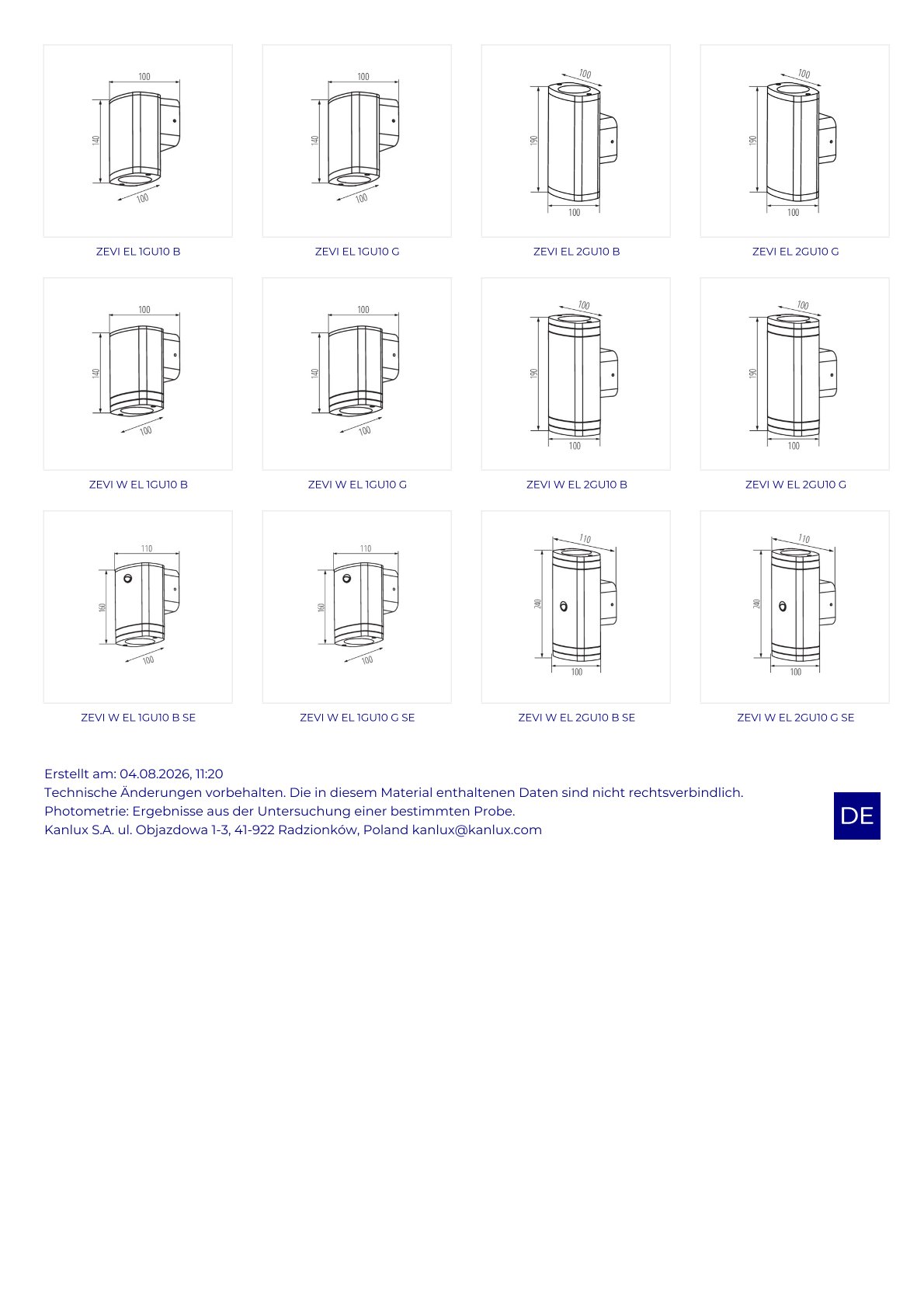 100
140
100

ZEVI EL 1GU10 B

100
140
100

ZEVI EL 1GU10 G

100
190
100

ZEVI EL 2GU10 B

100
190
100

ZEVI EL 2GU10 G

100
140
100

ZEVI W EL 1GU10 B

100
140
100

ZEVI W EL 1GU10 G

100
190
100

ZEVI W EL 2GU10 B

100
190
100

ZEVI W EL 2GU10 G

110
160
100

ZEVI W EL 1GU10 B SE

110
160
100

ZEVI W EL 1GU10 G SE

110
240
100

ZEVI W EL 2GU10 B SE

110
240
100

ZEVI W EL 2GU10 G SE

Erstellt am: 04.08.2026, 11:20
Technische Änderungen vorbehalten. Die in diesem Material enthaltenen Daten sind nicht rechtsverbindlich.
Photometrie: Ergebnisse aus der Untersuchung einer bestimmten Probe.
Kanlux S.A. ul. Objazdowa 1-3, 41-922 Radzionków, Poland kanlux@kanlux.com

DE